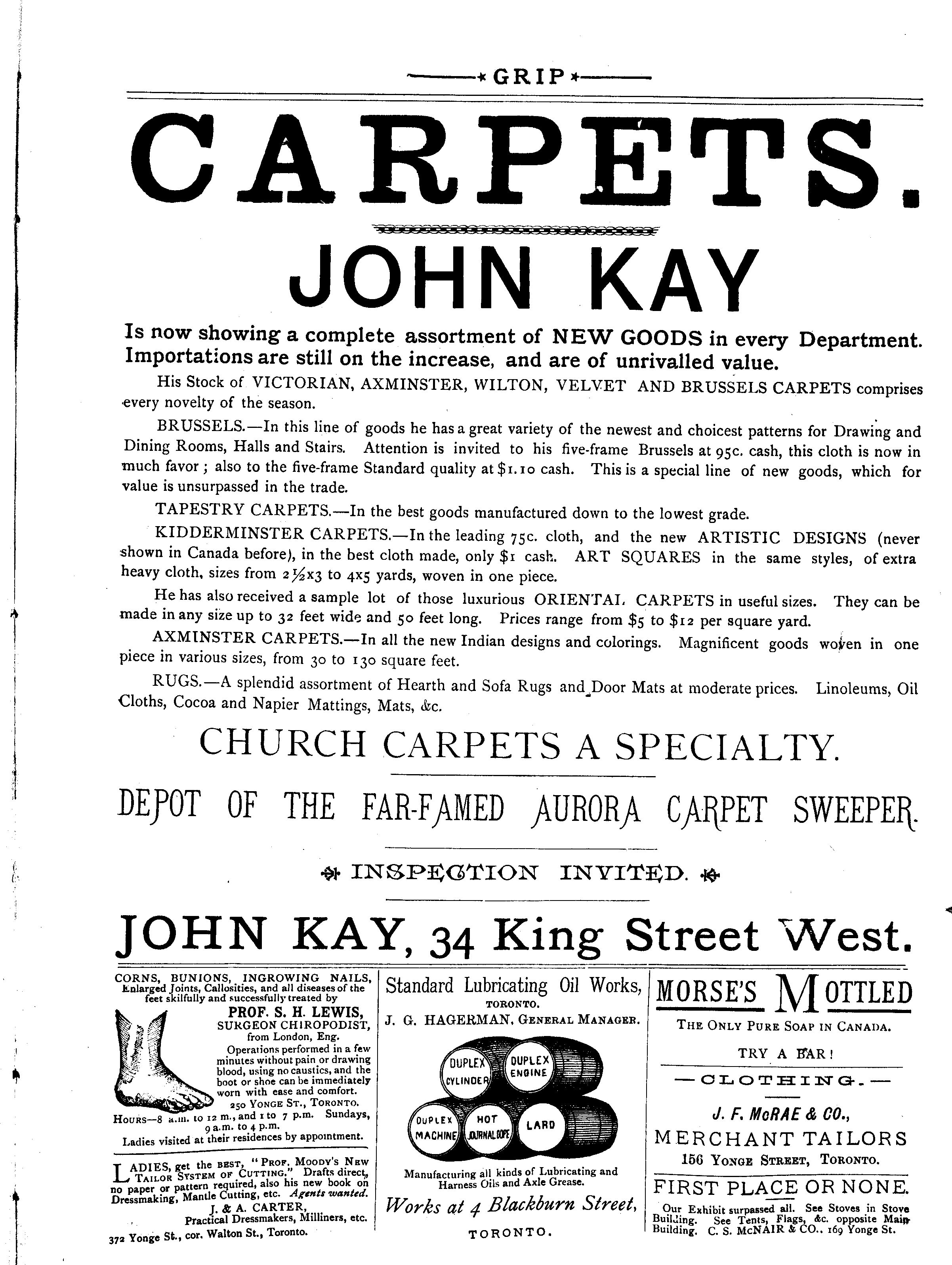 GRIP

CARPETS.

JOHN KAY

Is now showing a complete assortment of NEW GOODS in every Department. Importations are still on the increase, and are of unrivalled value.

His Stock of VICTORIAN, AXMINSTER, WILTON, VELVET AND BRUSSELS CARPETS comprises every novelty of the season.

BRUSSELS.—In this line of goods he has a great variety of the newest and choicest patterns for Drawing and Dining Rooms, Halls and Stairs. Attention is invited to his five-frame Brussels at 95c. cash, this cloth is now in much favor; also to the five-frame Standard quality at $1.10 cash. This is a special line of new goods, which for value is unsurpassed in the trade.

TAPESTRY CARPETS.—In the best goods manufactured down to the lowest grade.

KIDDERMINSTER CARPETS.—In the leading 75c. cloth, and the new ARTISTIC DESIGNS (never shown in Canada before), in the best cloth made, only $1 cash. ART SQUARES in the same styles, of extra heavy cloth, sizes from 2½x3 to 4x5 yards, woven in one piece.

He has also received a sample lot of those luxurious ORIENTAL CARPETS in useful sizes. They can be made in any size up to 32 feet wide and 50 feet long. Prices range from $5 to $12 per square yard.

AXMINSTER CARPETS.—In all the new Indian designs and colorings. Magnificent goods woven in one piece in various sizes, from 30 to 130 square feet.

RUGS.—A splendid assortment of Hearth and Sofa Rugs and Door Mats at moderate prices. Linoleums, Oil Cloths, Cocoa and Napier Mattings, Mats, &c.

CHURCH CARPETS A SPECIALTY.

DEPOT OF THE FAR-FAMED AURORA CARPET SWEEPER.

INSPECTION INVITED.

JOHN KAY, 34 King Street West.

CORNS, BUNIONS, INGROWING NAILS, Enlarged Joints, Callosities, and all diseases of the feet skilfully and successfully treated by

PROF. S. H. LEWIS,
SURGEON CHIROPODIST,
from London, Eng.

Operations performed in a few minutes without pain or drawing blood, using no caustics, and the boot or shoe can be immediately worn with ease and comfort.
250 YONGE ST., TORONTO.
HOURS—8 a.m. to 12 m., and 1 to 7 p.m. Sundays, 9 a.m. to 4 p.m.
Ladies visited at their residences by appointment.

LADIES, get the BEST, "PROF. MOODY'S NEW TAILOR SYSTEM OF CUTTING." Drafts direct, no paper or pattern required, also his new book on Dressmaking, Mantle Cutting, etc. Agents wanted.
J. & A. CARTER,
Practical Dressmakers, Milliners, etc.
372 Yonge St., cor. Walton St., Toronto.

Standard Lubricating Oil Works,
TORONTO.
J. G. HAGERMAN, GENERAL MANAGER.

DUPLEX CYLINDER
DUPLEX ENGINE
DUPLEX MACHINE
HOT JOURNAL DOPE
LARD

Manufacturing all kinds of Lubricating and Harness Oils and Axle Grease.

Works at 4 Blackburn Street,
TORONTO.

MORSE'S MOTTLED
THE ONLY PURE SOAP IN CANADA.
TRY A BAR!

—CLOTHING.—
J. F. McRAE & CO.,
MERCHANT TAILORS
156 YONGE STREET, TORONTO.

FIRST PLACE OR NONE.
Our Exhibit surpassed all. See Stoves in Stove Building. See Tents, Flags, &c. opposite Main Building. C. S. McNAIR & CO., 169 Yonge St.